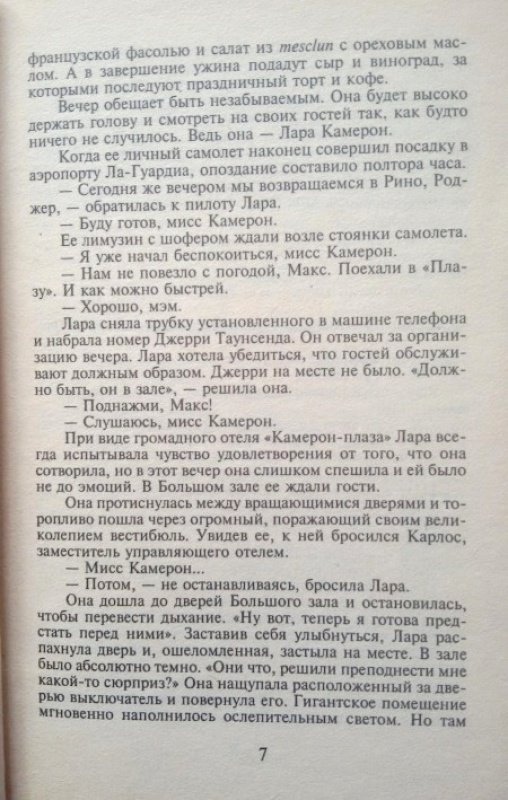 французской фасолью и салат из mesclun с ореховым маслом. А в завершение ужина подадут сыр и виноград, за которыми последуют праздничный торт и кофе.

Вечер обещает быть незабываемым. Она будет высоко держать голову и смотреть на своих гостей так, как будто ничего не случилось. Ведь она — Лара Камерон.

Когда ее личный самолет наконец совершил посадку в аэропорту Ла-Гуардиа, опоздание составило полтора часа.

— Сегодня же вечером мы возвращаемся в Рино, Роджер, — обратилась к пилоту Лара.

— Буду готов, мисс Камерон.

Ее лимузин с шофером ждали возле стоянки самолета.

— Я уже начал беспокоиться, мисс Камерон.

— Нам не повезло с погодой, Макс. Поехали в «Плазу». И как можно быстрей.

— Хорошо, мэм.

Лара сняла трубку установленного в машине телефона и набрала номер Джерри Таунсенда. Он отвечал за организацию вечера. Лара хотела убедиться, что гостей обслуживают должным образом. Джерри на месте не было. «Должно быть, он в зале», — решила она.

— Поднажми, Макс!

— Слушаюсь, мисс Камерон.

При виде громадного отеля «Камерон-плаза» Лара всегда испытывала чувство удовлетворения от того, что она сотворила, но в этот вечер она слишком спешила и ей было не до эмоций. В Большом зале ее ждали гости.

Она протиснулась между вращающимися дверями и торопливо пошла через огромный, поражающий своим великолепием вестибюль. Увидев ее, к ней бросился Карлос, заместитель управляющего отелем.

— Мисс Камерон...

— Потом, — не останавливаясь, бросила Лара.

Она дошла до дверей Большого зала и остановилась, чтобы перевести дыхание. «Ну вот, теперь я готова предстать перед ними». Заставив себя улыбнуться, Лара распахнула дверь и, ошеломленная, застыла на месте. В зале было абсолютно темно. «Они что, решили преподнести мне какой-то сюрприз?» Она нащупала расположенный за дверью выключатель и повернула его. Гигантское помещение мгновенно наполнилось ослепительным светом. Но там

7